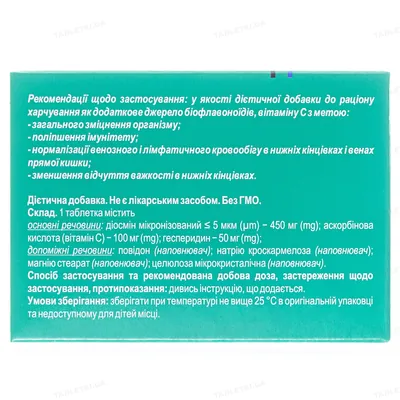 Рекомендації щодо застосування: у якості дієтичної добавки до раціону харчування як додаткове джерело біофлавоноїдів, вітаміну С з метою:
- загального зміцнення організму;
- поліпшення імунітету;
- нормалізації венозного і лімфатичного кровообігу в нижніх кінцівках і венах прямої кишки;
- зменшення відчуття важкості в нижніх кінцівках.

Дієтична добавка. Не є лікарським засобом. Без ГМО.
Склад. 1 таблетка містить
основні речовини: діосмін мікронізований ≤ 5 мкм (μm) – 450 мг (mg); аскорбінова кислота (вітамін С) – 100 мг (mg); гесперидин – 50 мг (mg);
допоміжні речовини: повідон (наповнювач); натрію кроскармелоза (наповнювач); магнію стеарат (наповнювач); целюлоза мікрокристалічна (наповнювач).
Спосіб застосування та рекомендована добова доза, застереження щодо застосування, протипоказання: дивись інструкцію, що додається.
Умови зберігання: зберігати при температурі не вище 25 °С в оригінальній упаковці та недоступному для дітей місці.

TABLETKI.UA